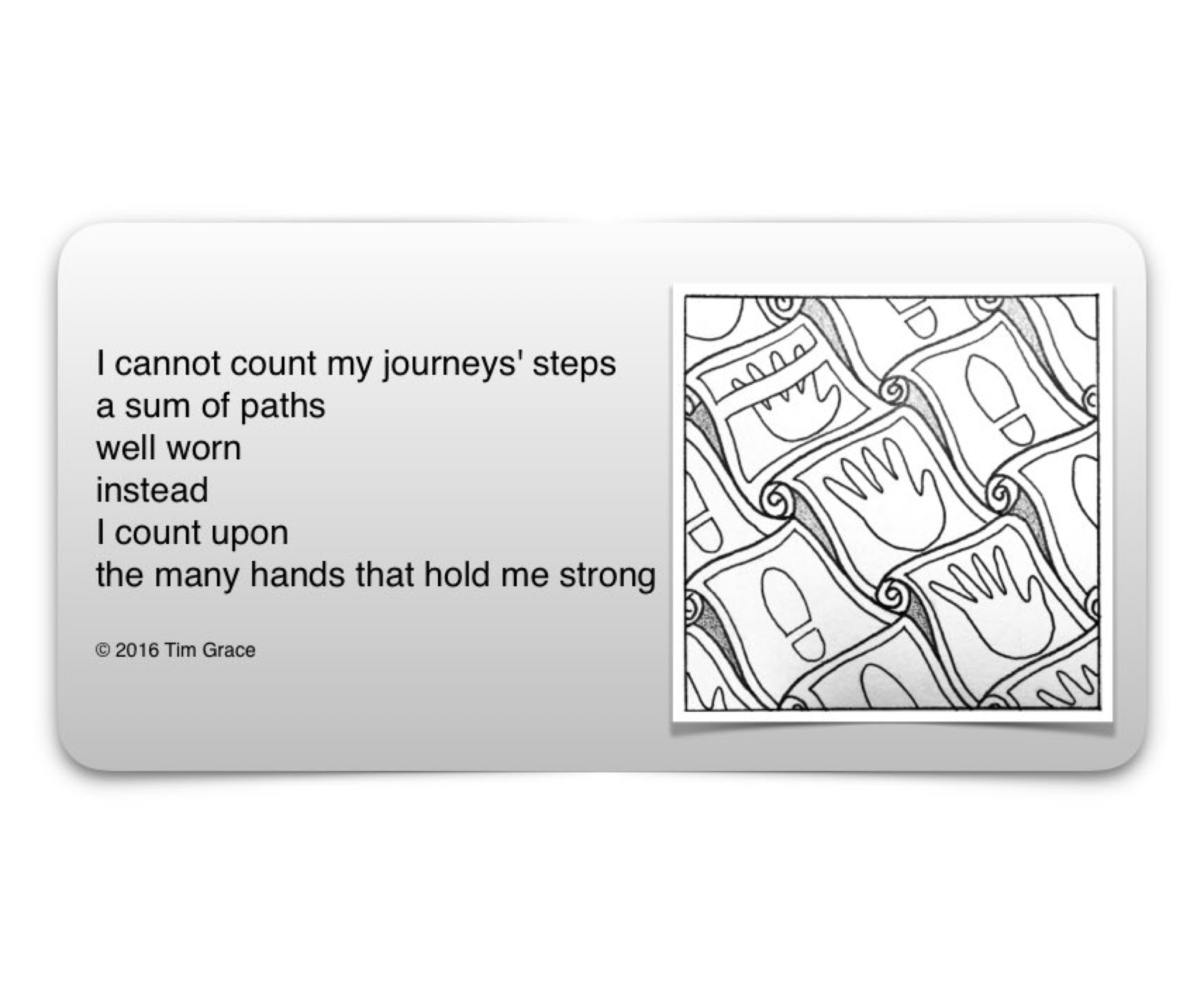 I cannot count my journeys' steps
a sum of paths
well worn
instead
I count upon
the many hands that hold me strong

© 2016 Tim Grace